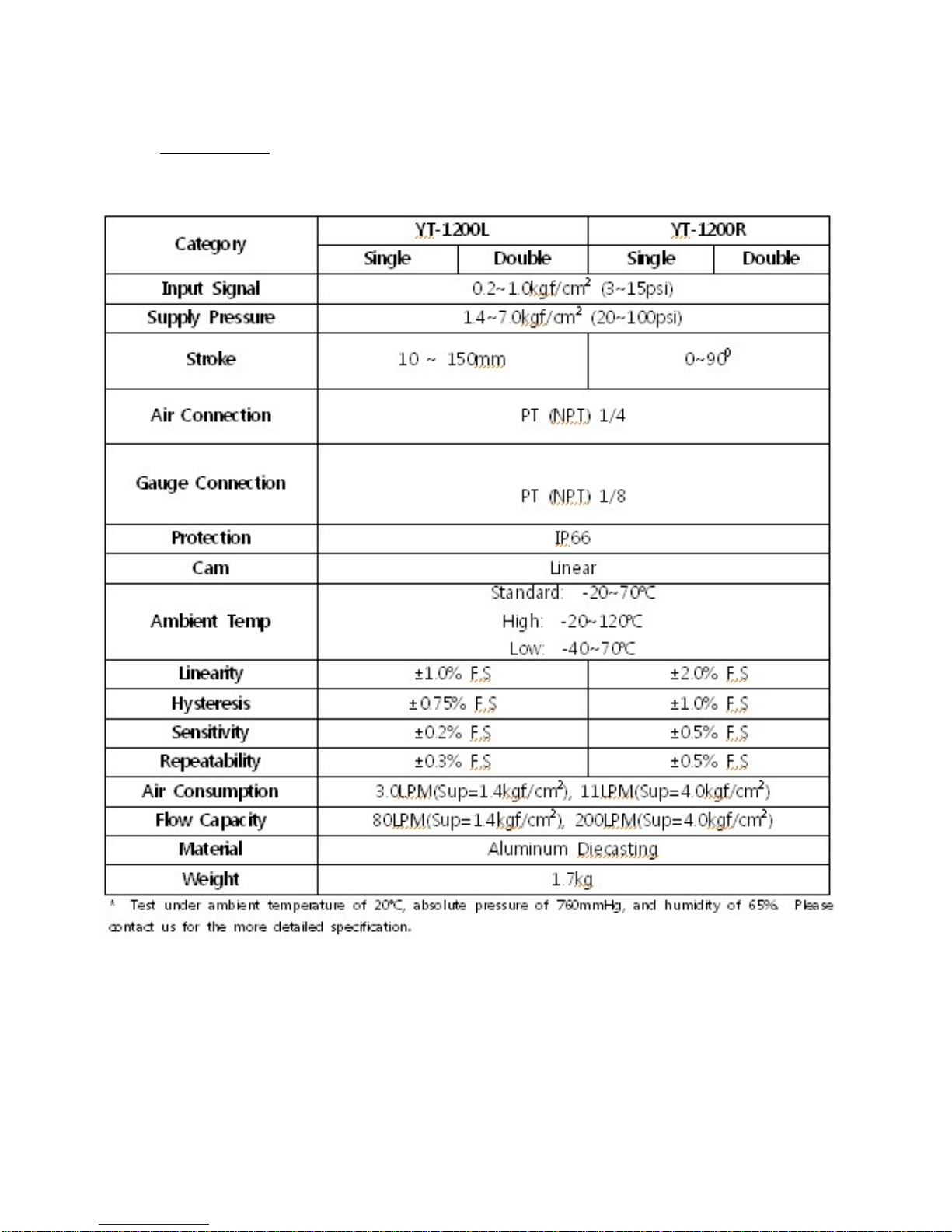 | Category | YT-1200L | | YT-1200R | |
|---|---|---|---|---|
| | Single | Double | Single | Double |
| Input Signal | 0.2~1.0kgf/cm$^2$ (3~15psi) | | | |
| Supply Pressure | 1.4~7.0kgf/cm$^2$ (20~100psi) | | | |
| Stroke | 10 ~ 150mm | | 0~90$^0$ | |
| Air Connection | PT (NPT) 1/4 | | | |
| Gauge Connection | PT (NPT) 1/8 | | | |
| Protection | IP66 | | | |
| Cam | Linear | | | |
| Ambient Temp | Standard: -20~70℃ High: -20~120℃ Low: -40~70℃ | | | |
| Linearity | ±1.0% F.S | | ±2.0% F.S | |
| Hysteresis | ±0.75% F.S | | ±1.0% F.S | |
| Sensitivity | ±0.2% F.S | | ±0.5% F.S | |
| Repeatability | ±0.3% F.S | | ±0.5% F.S | |
| Air Consumption | 3.0LPM(Sup=1.4kgf/cm$^2$), 11LPM(Sup=4.0kgf/cm$^2$) | | | |
| Flow Capacity | 80LPM(Sup=1.4kgf/cm$^2$), 200LPM(Sup=4.0kgf/cm$^2$) | | | |
| Material | Aluminum Diecasting | | | |
| Weight | 1.7kg | | | |

* Test under ambient temperature of 20℃, absolute pressure of 760mmHg, and humidity of 65%. Please contact us for the more detailed specification.